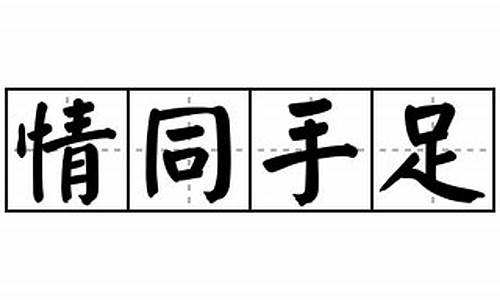 情同手足